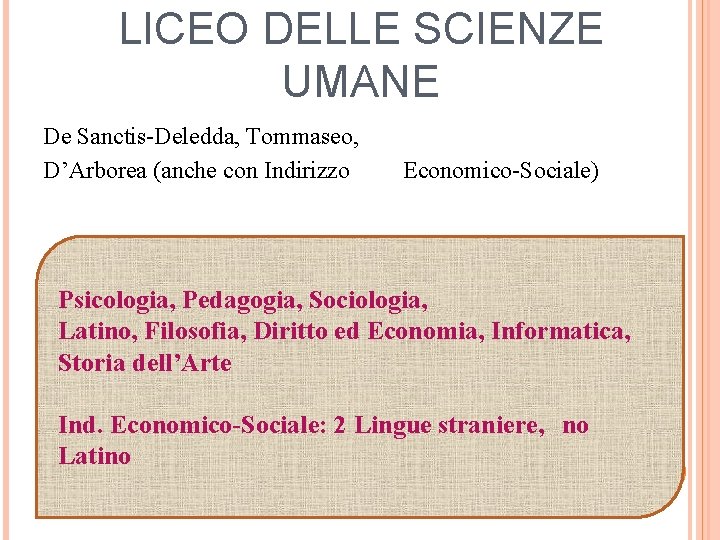 LICEO DELLE SCIENZE UMANE

De Sanctis-Deledda, Tommaseo, D'Arborea (anche con Indirizzo Economico-Sociale)

Psicologia, Pedagogia, Sociologia, Latino, Filosofia, Diritto ed Economia, Informatica, Storia dell'Arte

Ind. Economico-Sociale: 2 Lingue straniere, no Latino